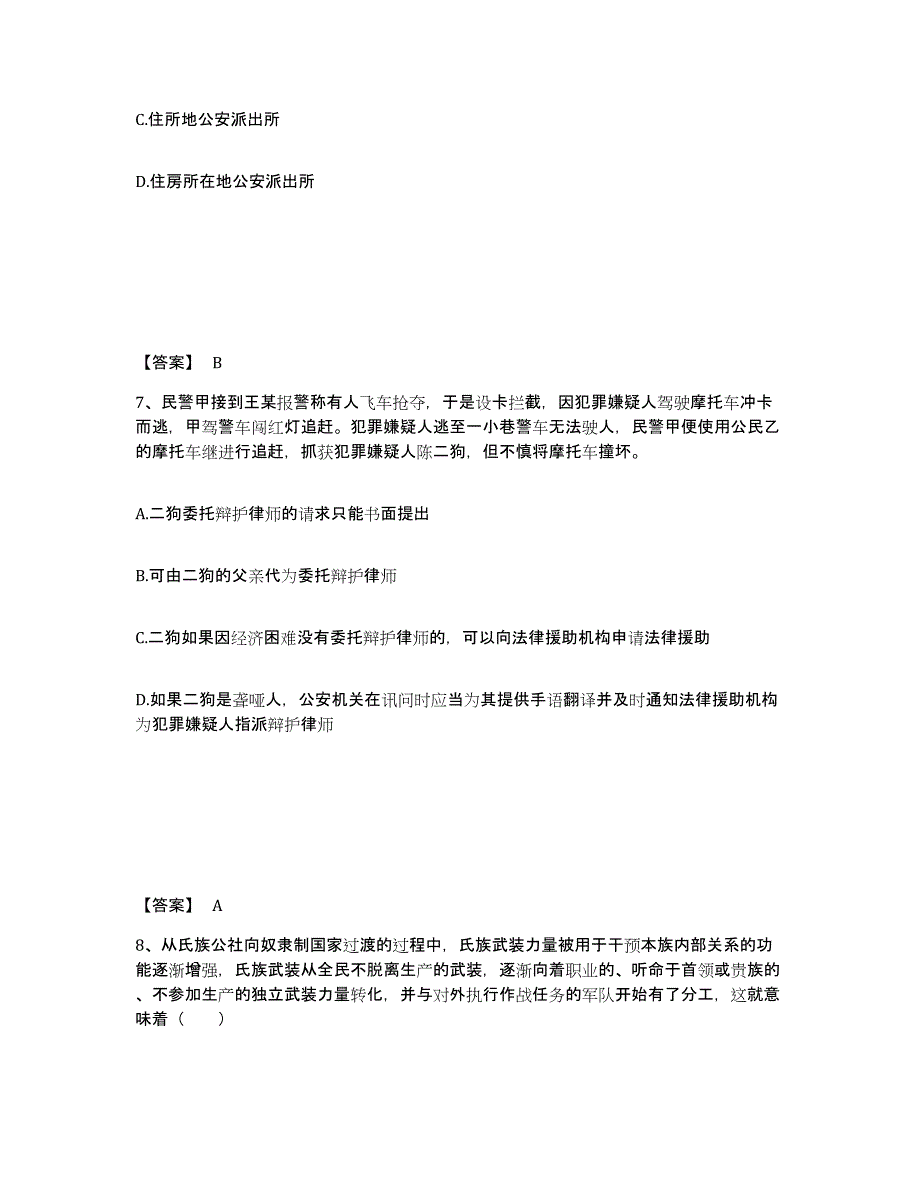 C.住所地公安派出所

D.住房所在地公安派出所

【答案】 B

7、民警甲接到王某报警称有人飞车抢夺，于是设卡拦截，因犯罪嫌疑人驾驶摩托车冲卡而逃，甲驾警车闯红灯追赶。犯罪嫌疑人逃至一小巷警车无法驶人，民警甲便使用公民乙的摩托车继进行追赶，抓获犯罪嫌疑人陈二狗，但不慎将摩托车撞坏。

A.二狗委托辩护律师的请求只能书面提出

B.可由二狗的父亲代为委托辩护律师

C.二狗如果因经济困难没有委托辩护律师的，可以向法律援助机构申请法律援助

D.如果二狗是聋哑人，公安机关在讯问时应当为其提供手语翻译并及时通知法律援助机构为犯罪嫌疑人指派辩护律师

【答案】 A

8、从氏族公社向奴隶制国家过渡的过程中，氏族武装力量被用于干预本族内部关系的功能逐渐增强，氏族武装从全民不脱离生产的武装，逐渐向着职业的、听命于首领或贵族的、不参加生产的独立武装力量转化，并与对外执行作战任务的军队开始有了分工，这就意味着（　　）